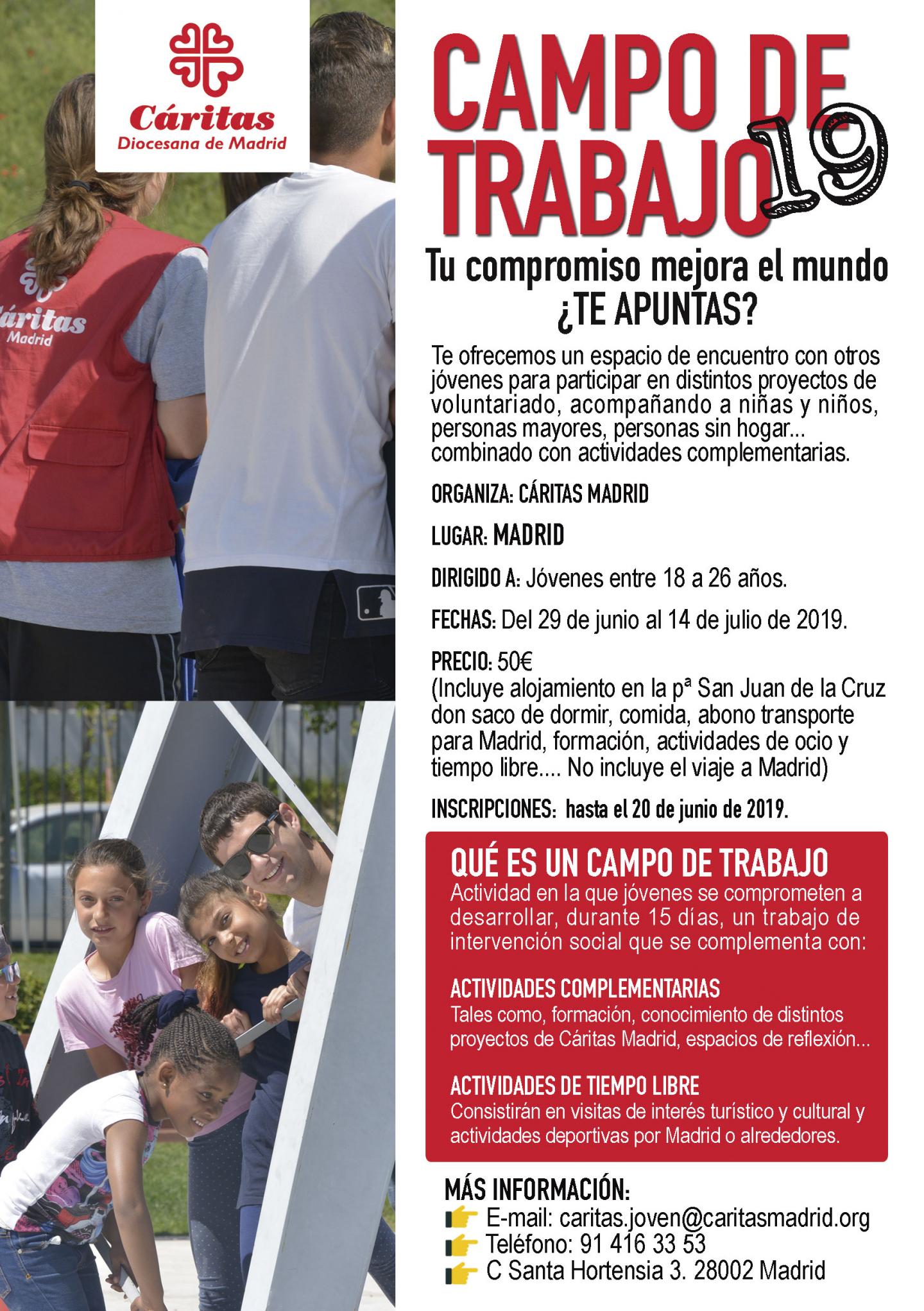 Cáritas
Diocesana de Madrid

áritas
Madrid

CAMPO DE TRABAJO 19

Tu compromiso mejora el mundo
¿TE APUNTAS?

Te ofrecemos un espacio de encuentro con otros jóvenes para participar en distintos proyectos de voluntariado, acompañando a niñas y niños, personas mayores, personas sin hogar... combinado con actividades complementarias.

ORGANIZA: CÁRITAS MADRID

LUGAR: MADRID

DIRIGIDO A: Jóvenes entre 18 a 26 años.

FECHAS: Del 29 de junio al 14 de julio de 2019.

PRECIO: 50€
(Incluye alojamiento en la pª San Juan de la Cruz don saco de dormir, comida, abono transporte para Madrid, formación, actividades de ocio y tiempo libre.... No incluye el viaje a Madrid)

INSCRIPCIONES: hasta el 20 de junio de 2019.

QUÉ ES UN CAMPO DE TRABAJO
Actividad en la que jóvenes se comprometen a desarrollar, durante 15 días, un trabajo de intervención social que se complementa con:

ACTIVIDADES COMPLEMENTARIAS
Tales como, formación, conocimiento de distintos proyectos de Cáritas Madrid, espacios de reflexión...

ACTIVIDADES DE TIEMPO LIBRE
Consistirán en visitas de interés turístico y cultural y actividades deportivas por Madrid o alrededores.

MÁS INFORMACIÓN:
E-mail: caritas.joven@caritasmadrid.org
Teléfono: 91 416 33 53
C Santa Hortensia 3. 28002 Madrid